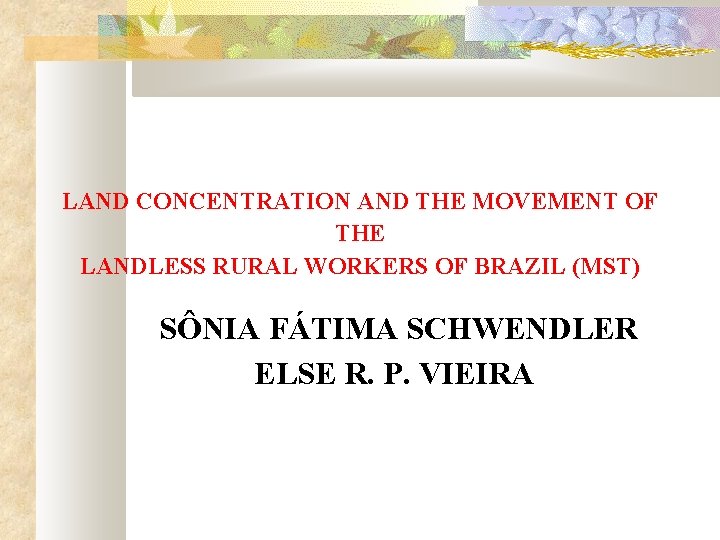 LAND CONCENTRATION AND THE MOVEMENT OF THE LANDLESS RURAL WORKERS OF BRAZIL (MST)

SÔNIA FÁTIMA SCHWENDLER
ELSE R. P. VIEIRA